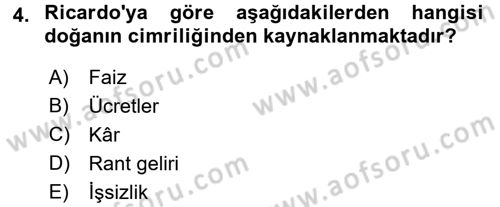 4. Ricardo'ya göre aşağıdakilerden hangisi doğanın cimriliğinden kaynaklanmaktadır?

A) Faiz
B) Ücretler
C) Kâr
D) Rant geliri
E) İşsizlik

www.aofsoru.com
www.aofsoru.com
www.aofsoru.com
www.aofsoru.com